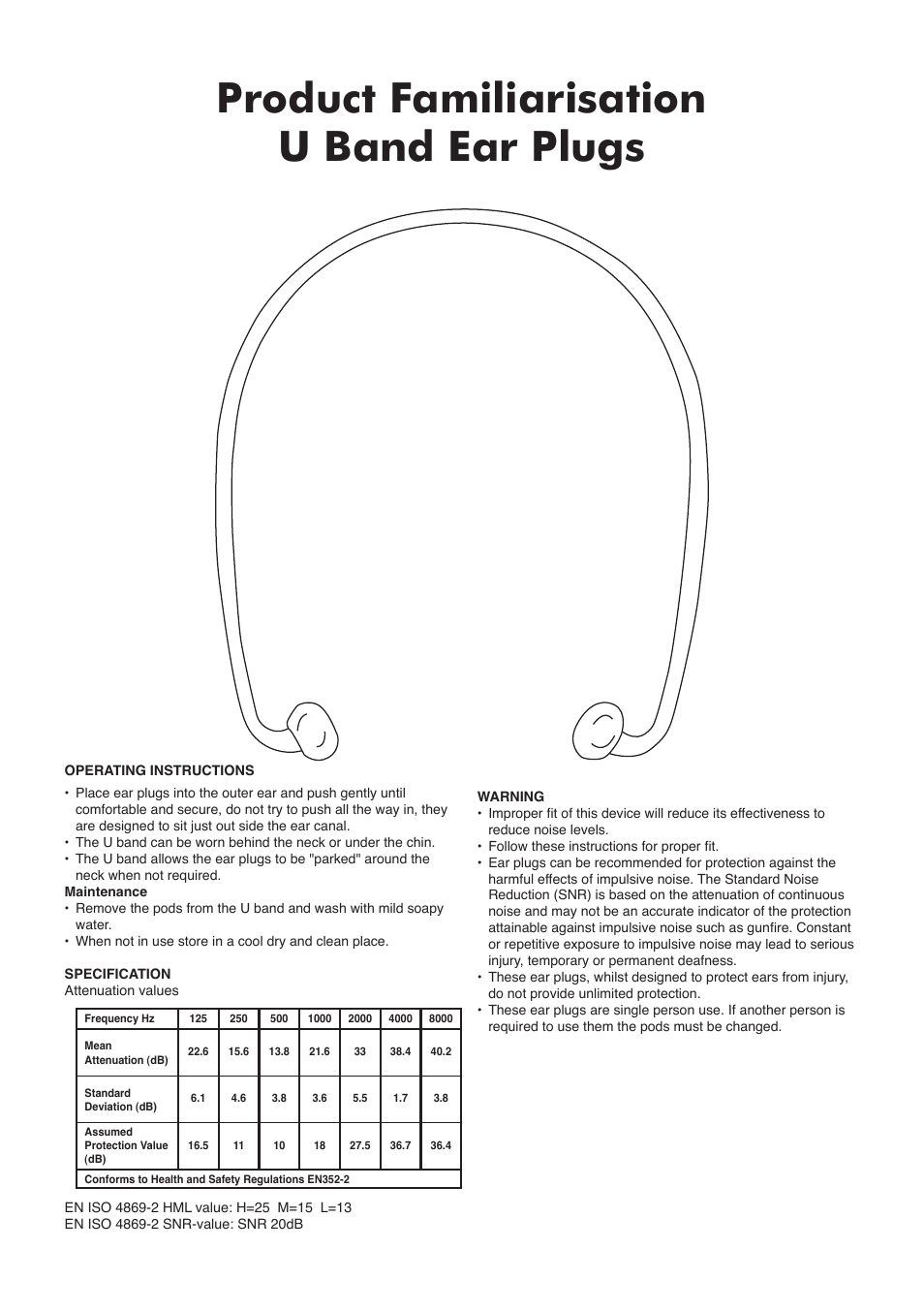 Product Familiarisation
U Band Ear Plugs

OPERATING INSTRUCTIONS
• Place ear plugs into the outer ear and push gently until comfortable and secure, do not try to push all the way in, they are designed to sit just out side the ear canal.
• The U band can be worn behind the neck or under the chin.
• The U band allows the ear plugs to be "parked" around the neck when not required.
Maintenance
• Remove the pods from the U band and wash with mild soapy water.
• When not in use store in a cool dry and clean place.

SPECIFICATION
Attenuation values

| Frequency Hz | 125 | 250 | 500 | 1000 | 2000 | 4000 | 8000 |
|---|---|---|---|---|---|---|---|
| Mean Attenuation (dB) | 22.6 | 15.6 | 13.8 | 21.6 | 33 | 38.4 | 40.2 |
| Standard Deviation (dB) | 6.1 | 4.6 | 3.8 | 3.6 | 5.5 | 1.7 | 3.8 |
| Assumed Protection Value (dB) | 16.5 | 11 | 10 | 18 | 27.5 | 36.7 | 36.4 |
| Conforms to Health and Safety Regulations EN352-2 | | | | | | | |

EN ISO 4869-2 HML value: H=25 M=15 L=13
EN ISO 4869-2 SNR-value: SNR 20dB

WARNING
• Improper fit of this device will reduce its effectiveness to reduce noise levels.
• Follow these instructions for proper fit.
• Ear plugs can be recommended for protection against the harmful effects of impulsive noise. The Standard Noise Reduction (SNR) is based on the attenuation of continuous noise and may not be an accurate indicator of the protection attainable against impulsive noise such as gunfire. Constant or repetitive exposure to impulsive noise may lead to serious injury, temporary or permanent deafness.
• These ear plugs, whilst designed to protect ears from injury, do not provide unlimited protection.
• These ear plugs are single person use. If another person is required to use them the pods must be changed.